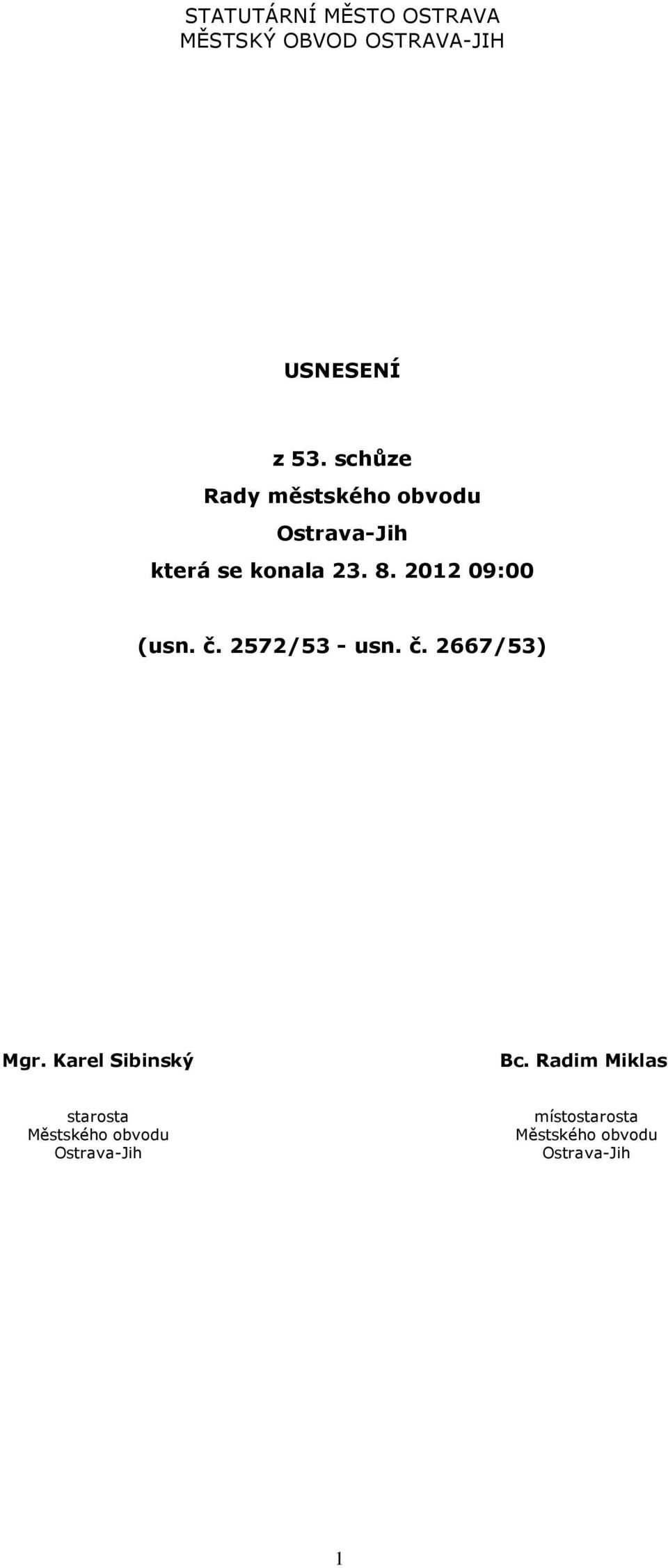 STATUTÁRNÍ MĚSTO OSTRAVA
MĚSTSKÝ OBVOD OSTRAVA-JIH

USNESENÍ

z 53. schůze
Rady městského obvodu
Ostrava-Jih
která se konala 23. 8. 2012 09:00

(usn. č. 2572/53 - usn. č. 2667/53)

Mgr. Karel Sibinský

starosta
Městského obvodu
Ostrava-Jih

Bc. Radim Miklas

místostarosta
Městského obvodu
Ostrava-Jih

1